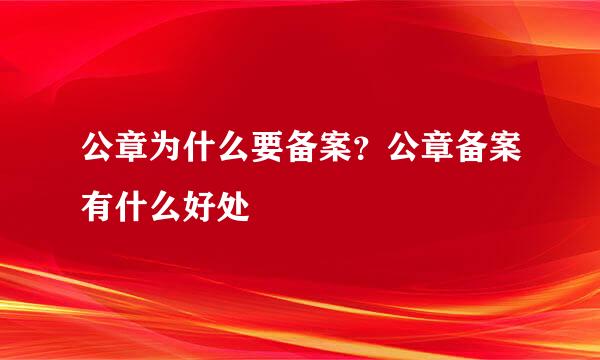 公章为什么要备案？公章备案有什么好处